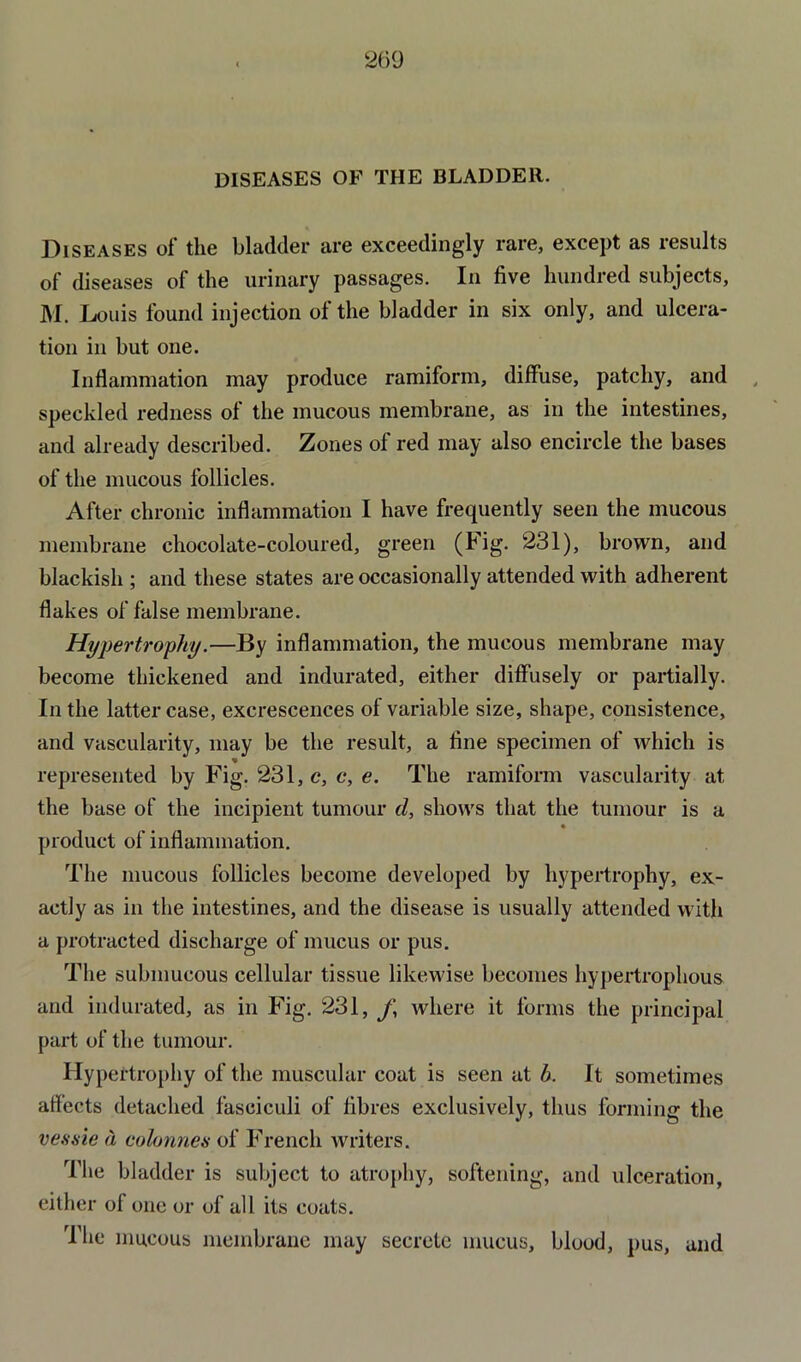 269

DISEASES OF THE BLADDER.

Diseases of the bladder are exceedingly rare, except as results of diseases of the urinary passages. In five hundred subjects, M. Louis found injection of the bladder in six only, and ulceration in but one.

Inflammation may produce ramiform, diffuse, patchy, and speckled redness of the mucous membrane, as in the intestines, and already described. Zones of red may also encircle the bases of the mucous follicles.

After chronic inflammation I have frequently seen the mucous membrane chocolate-coloured, green (Fig. 231), brown, and blackish; and these states are occasionally attended with adherent flakes of false membrane.

Hypertrophy.—By inflammation, the mucous membrane may become thickened and indurated, either diffusely or partially. In the latter case, excrescences of variable size, shape, consistence, and vascularity, may be the result, a fine specimen of which is represented by Fig. 231, c, c, e. The ramiform vascularity at the base of the incipient tumour d, shows that the tumour is a product of inflammation.

The mucous follicles become developed by hypertrophy, exactly as in the intestines, and the disease is usually attended with a protracted discharge of mucus or pus.

The submucous cellular tissue likewise becomes hypertrophous and indurated, as in Fig. 231, f, where it forms the principal part of the tumour.

Hypertrophy of the muscular coat is seen at b. It sometimes affects detached fasciculi of fibres exclusively, thus forming the vessie à colonnes of French writers.

The bladder is subject to atrophy, softening, and ulceration, either of one or of all its coats.

The mucous membrane may secrete mucus, blood, pus, and